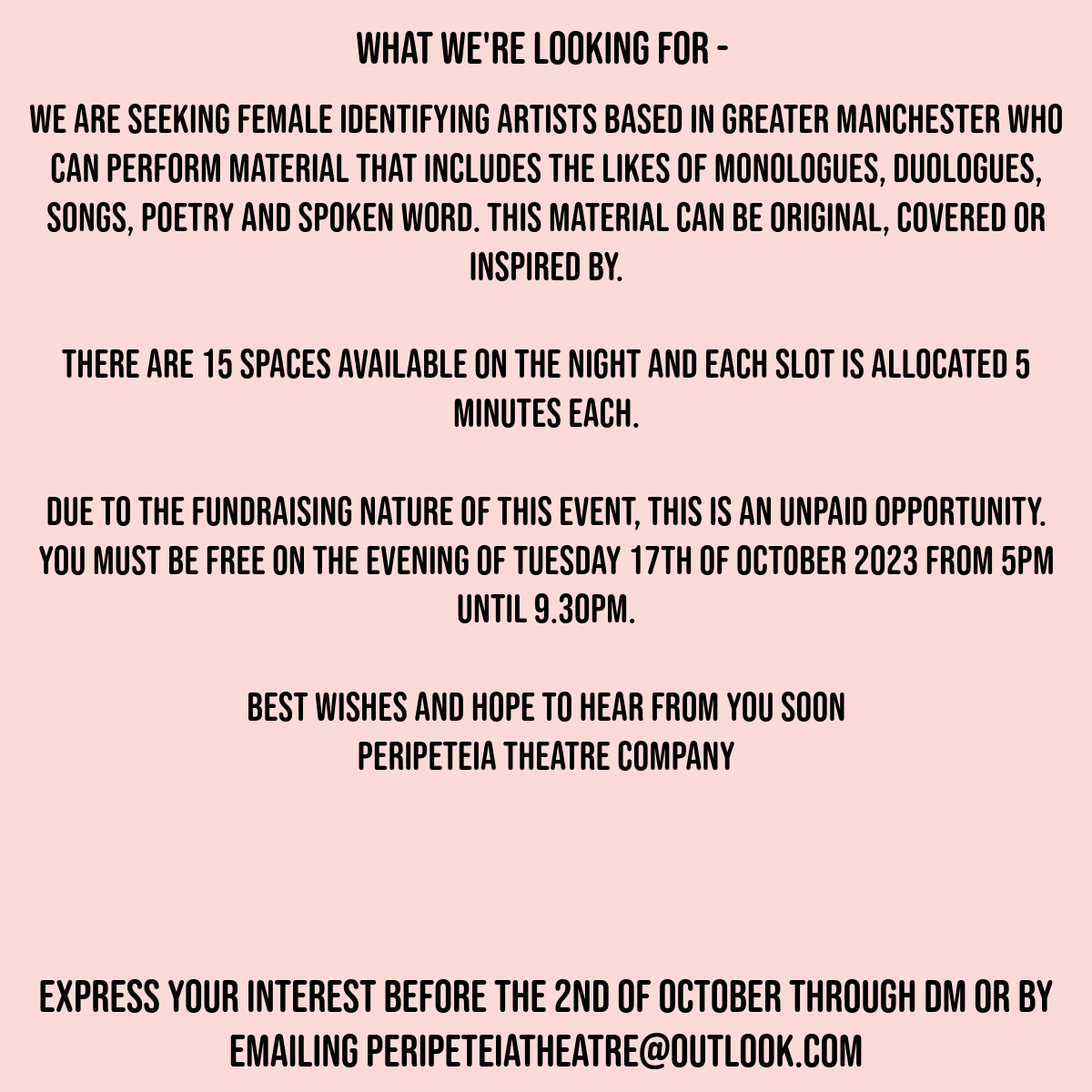 WHAT WE'RE LOOKING FOR -

WE ARE SEEKING FEMALE IDENTIFYING ARTISTS BASED IN GREATER MANCHESTER WHO CAN PERFORM MATERIAL THAT INCLUDES THE LIKES OF MONOLOGUES, DUOLOGUES, SONGS, POETRY AND SPOKEN WORD. THIS MATERIAL CAN BE ORIGINAL, COVERED OR INSPIRED BY.

THERE ARE 15 SPACES AVAILABLE ON THE NIGHT AND EACH SLOT IS ALLOCATED 5 MINUTES EACH.

DUE TO THE FUNDRAISING NATURE OF THIS EVENT, THIS IS AN UNPAID OPPORTUNITY. YOU MUST BE FREE ON THE EVENING OF TUESDAY 17TH OF OCTOBER 2023 FROM 5PM UNTIL 9.30PM.

BEST WISHES AND HOPE TO HEAR FROM YOU SOON
PERIPETEIA THEATRE COMPANY

EXPRESS YOUR INTEREST BEFORE THE 2ND OF OCTOBER THROUGH DM OR BY EMAILING PERIPETEIATHEATRE@OUTLOOK.COM